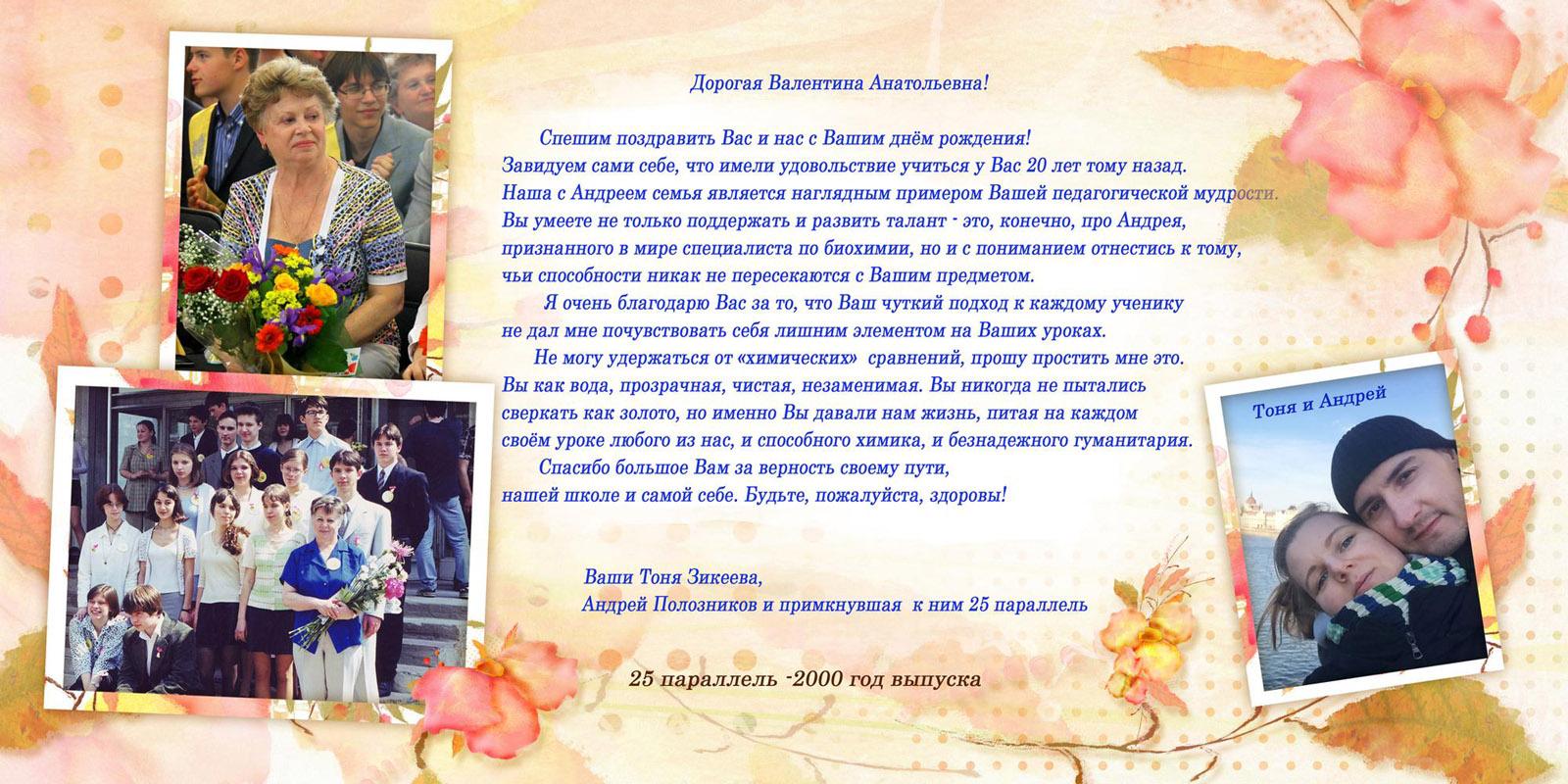 Дорогая Валентина Анатольевна!

Спешим поздравить Вас и нас с Вашим днём рождения! Завидуем сами себе, что имели удовольствие учиться у Вас 20 лет тому назад. Наша с Андреем семья является наглядным примером Вашей педагогической мудрости. Вы умеете не только поддержать и развить талант - это, конечно, про Андрея, признанного в мире специалиста по биохимии, но и с пониманием отнестись к тому, чьи способности никак не пересекаются с Вашим предметом.

Я очень благодарю Вас за то, что Ваш чуткий подход к каждому ученику не дал мне почувствовать себя лишним элементом на Ваших уроках.

Не могу удержаться от «химических» сравнений, прошу простить мне это. Вы как вода, прозрачная, чистая, незаменимая. Вы никогда не пытались сверкать как золото, но именно Вы давали нам жизнь, питая на каждом своём уроке любого из нас, и способного химика, и безнадежного гуманитария.

Спасибо большое Вам за верность своему пути, нашей школе и самой себе. Будьте, пожалуйста, здоровы!

Ваши Тоня Зикеева,
Андрей Полозников и примкнувшая к ним 25 параллель

25 параллель -2000 год выпуска

Тоня и Андрей